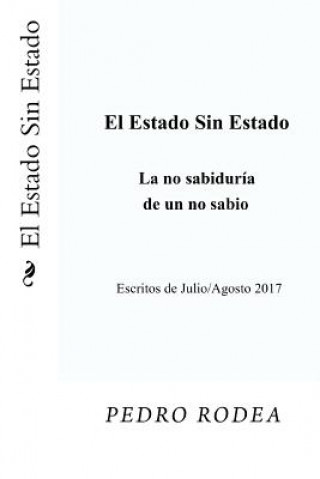 El Estado Sin Estado

El Estado Sin Estado

La no sabiduría
de un no sabio

Escritos de Julio/Agosto 2017

PEDRO RODEA